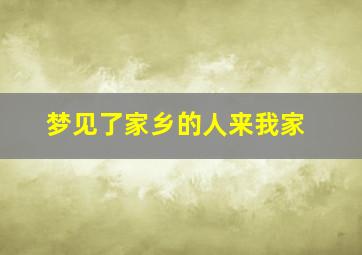 梦见了家乡的人来我家